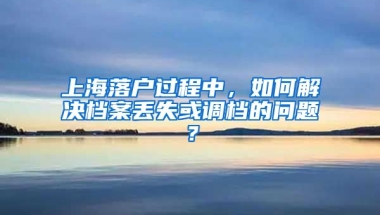 上海落户过程中，如何解决档案丢失或调档的问题？